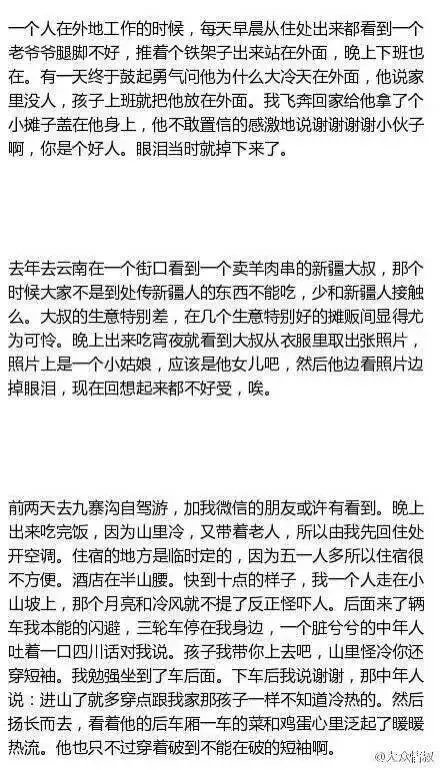 一个人在外地工作的时候，每天早晨从住处出来都看到一个老爷爷腿脚不好，推着个铁架子出来站在外面，晚上下班也在。有一天终于鼓起勇气问他为什么大冷天在外面，他说家里没人，孩子上班就把他放在外面。我飞奔回家给他拿了个小摊子盖在他身上，他不敢置信的感激地说谢谢谢谢小伙子啊，你是个好人。眼泪当时就掉下来了。

去年去云南在一个街口看到一个卖羊肉串的新疆大叔，那个时候大家不是到处传新疆人的东西不能吃，少和新疆人接触么。大叔的生意特别差，在几个生意特别好的摊贩间显得尤为可怜。晚上出来吃宵夜就看到大叔从衣服里取出张照片，照片上是一个小姑娘，应该是他女儿吧，然后他边看照片边掉眼泪，现在回想起来都不好受，唉。

前两天去九寨沟自驾游，加我微信的朋友或许有看到。晚上出来吃完饭，因为山里冷，又带着老人，所以由我先回住处开空调。住宿的地方是临时定的，因为五一人多所以住宿很不方便。酒店在半山腰。快到十点的样子，我一个人走在小山坡上，那个月亮和冷风就不提了反正怪吓人。后面来了辆车我本能的闪避，三轮车停在我身边，一个脏兮兮的中年人吐着一口四川话对我说。孩子我带你上去吧，山里怪冷你还穿短袖。我勉强坐到了车后面。下车后我说谢谢，那中年人说：进山了就多穿点跟我家那孩子一样不知道冷热的。然后扬长而去，看着他的后车厢一车的菜和鸡蛋心里泛起了暖暖热流。他也只不过穿着破到不能在破的短袖啊。

@大众情叔